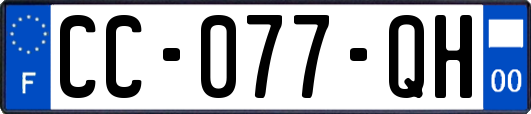 F
CC-077-QH
00